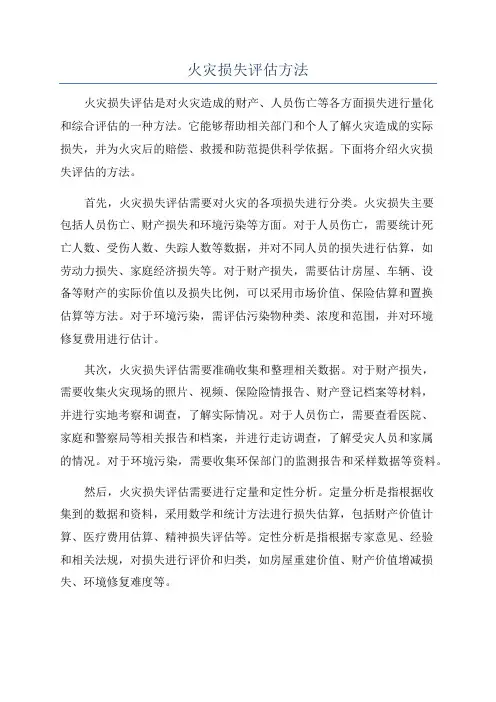 火灾损失评估方法

火灾损失评估是对火灾造成的财产、人员伤亡等各方面损失进行量化和综合评估的一种方法。它能够帮助相关部门和个人了解火灾造成的实际损失，并为火灾后的赔偿、救援和防范提供科学依据。下面将介绍火灾损失评估的方法。

首先，火灾损失评估需要对火灾的各项损失进行分类。火灾损失主要包括人员伤亡、财产损失和环境污染等方面。对于人员伤亡，需要统计死亡人数、受伤人数、失踪人数等数据，并对不同人员的损失进行估算，如劳动力损失、家庭经济损失等。对于财产损失，需要估计房屋、车辆、设备等财产的实际价值以及损失比例，可以采用市场价值、保险估算和置换估算等方法。对于环境污染，需评估污染物种类、浓度和范围，并对环境修复费用进行估计。

其次，火灾损失评估需要准确收集和整理相关数据。对于财产损失，需要收集火灾现场的照片、视频、保险险情报告、财产登记档案等材料，并进行实地考察和调查，了解实际情况。对于人员伤亡，需要查看医院、家庭和警察局等相关报告和档案，并进行走访调查，了解受灾人员和家属的情况。对于环境污染，需要收集环保部门的监测报告和采样数据等资料。

然后，火灾损失评估需要进行定量和定性分析。定量分析是指根据收集到的数据和资料，采用数学和统计方法进行损失估算，包括财产价值计算、医疗费用估算、精神损失评估等。定性分析是指根据专家意见、经验和相关法规，对损失进行评价和归类，如房屋重建价值、财产价值增减损失、环境修复难度等。